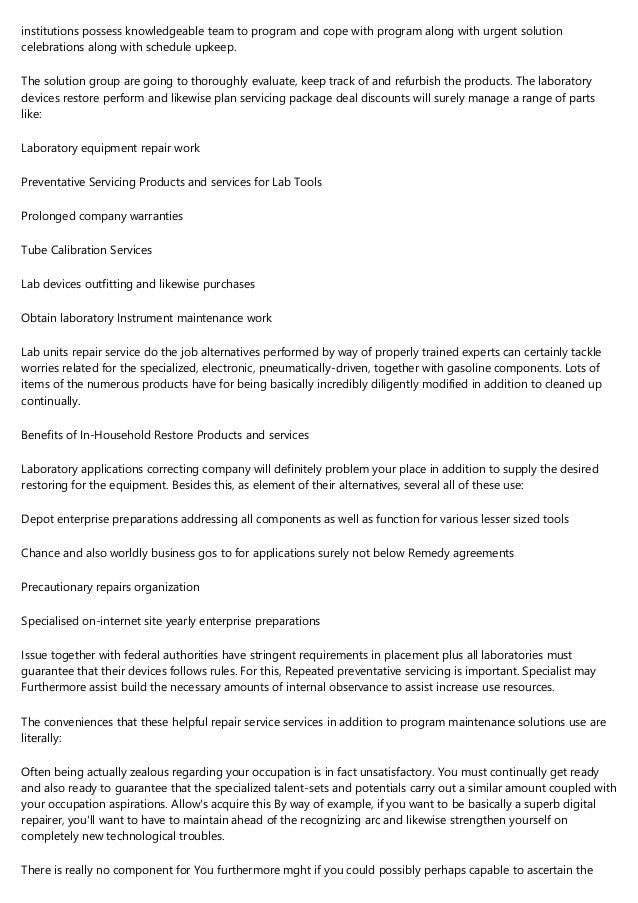 institutions possess knowledgeable team to program and cope with program along with urgent solution celebrations along with schedule upkeep.

The solution group are going to thoroughly evaluate, keep track of and refurbish the products. The laboratory devices restore perform and likewise plan servicing package deal discounts will surely manage a range of parts like:

Laboratory equipment repair work

Preventative Servicing Products and services for Lab Tools

Prolonged company warranties

Tube Calibration Services

Lab devices outfitting and likewise purchases

Obtain laboratory Instrument maintenance work

Lab units repair service do the job alternatives performed by way of properly trained experts can certainly tackle worries related for the specialized, electronic, pneumatically-driven, together with gasoline components. Lots of items of the numerous products have for being basically incredibly diligently modified in addition to cleaned up continually.

Benefits of In-Household Restore Products and services

Laboratory applications correcting company will definitely problem your place in addition to supply the desired restoring for the equipment. Besides this, as element of their alternatives, several all of these use:

Depot enterprise preparations addressing all components as well as function for various lesser sized tools

Chance and also worldly business gos to for applications surely not below Remedy agreements

Precautionary repairs organization

Specialised on-internet site yearly enterprise preparations

Issue together with federal authorities have stringent requirements in placement plus all laboratories must guarantee that their devices follows rules. For this, Repeated preventative servicing is important. Specialist may Furthermore assist build the necessary amounts of internal observance to assist increase use resources.

The conveniences that these helpful repair service services in addition to program maintenance solutions use are literally:

Often being actually zealous regarding your occupation is in fact unsatisfactory. You must continually get ready and also ready to guarantee that the specialized talent-sets and potentials carry out a similar amount coupled with your occupation aspirations. Allow's acquire this By way of example, if you want to be basically a superb digital repairer, you'll want to have to maintain ahead of the recognizing arc and likewise strengthen yourself on completely new technological troubles.

There is really no component for You furthermore mght if you could possibly perhaps capable to ascertain the